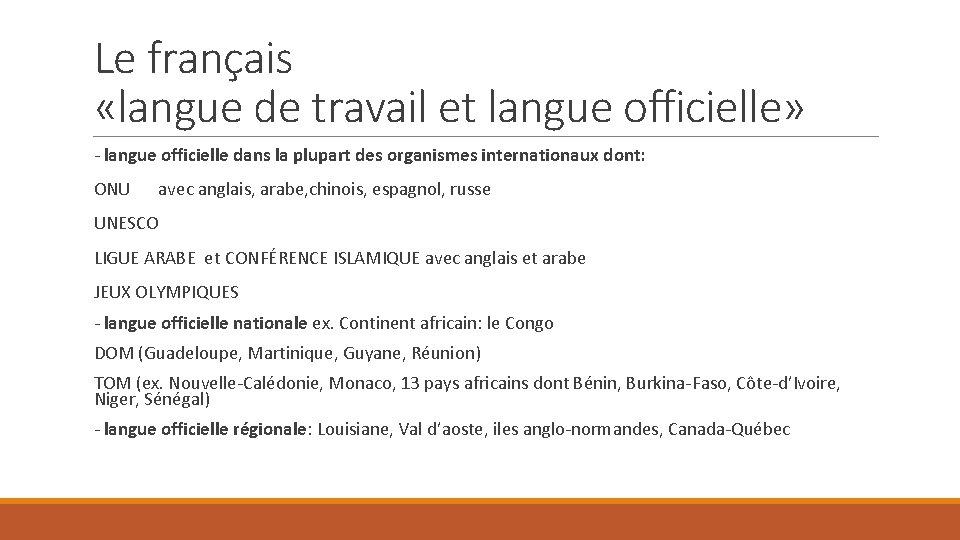 Le français
«langue de travail et langue officielle»

- langue officielle dans la plupart des organismes internationaux dont:

ONU avec anglais, arabe,chinois, espagnol, russe

UNESCO

LIGUE ARABE et CONFÉRENCE ISLAMIQUE avec anglais et arabe

JEUX OLYMPIQUES

- langue officielle nationale ex. Continent africain: le Congo

DOM (Guadeloupe, Martinique, Guyane, Réunion)

TOM (ex. Nouvelle-Calédonie, Monaco, 13 pays africains dont Bénin, Burkina-Faso, Côte-d'Ivoire, Niger, Sénégal)

- langue officielle régionale: Louisiane, Val d'aoste, iles anglo-normandes, Canada-Québec